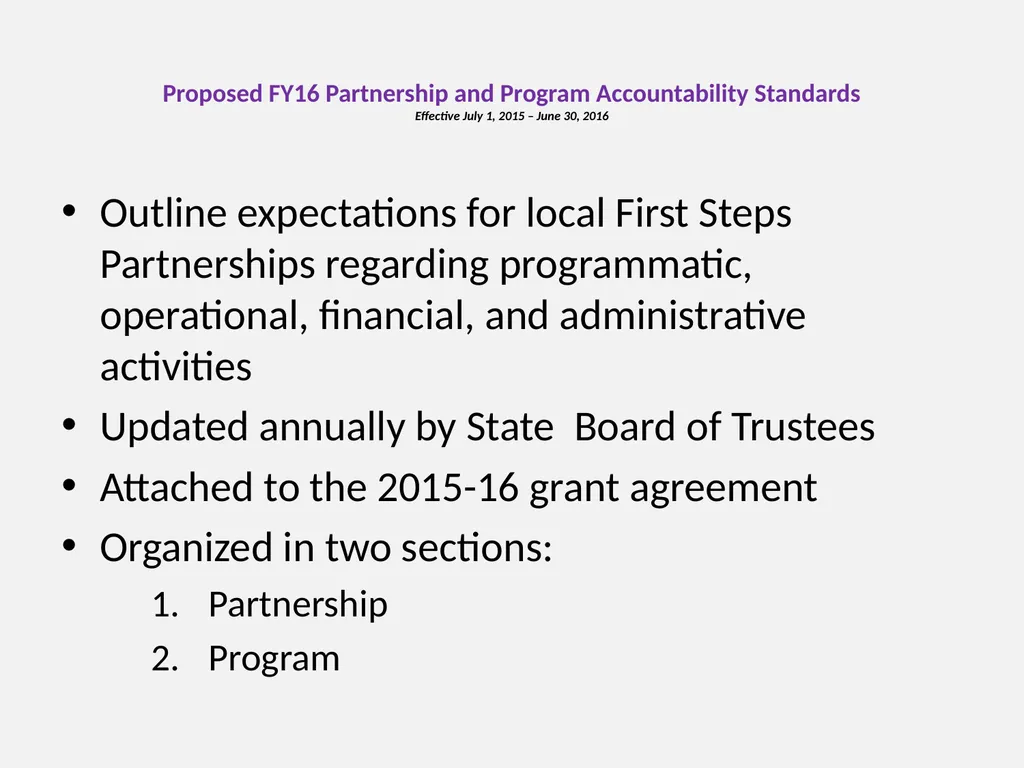 Proposed FY16 Partnership and Program Accountability Standards
Effective July 1, 2015 – June 30, 2016

• Outline expectations for local First Steps Partnerships regarding programmatic, operational, financial, and administrative activities
• Updated annually by State  Board of Trustees
• Attached to the 2015-16 grant agreement
• Organized in two sections:
1. Partnership
2. Program